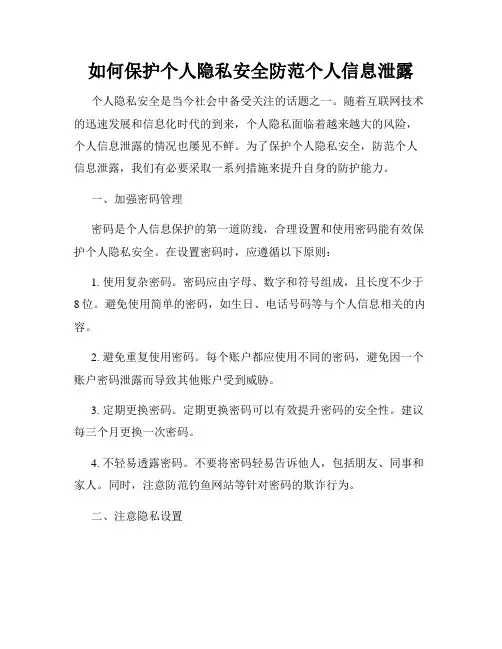 如何保护个人隐私安全防范个人信息泄露

个人隐私安全是当今社会中备受关注的话题之一。随着互联网技术的迅速发展和信息化时代的到来，个人隐私面临着越来越大的风险，个人信息泄露的情况也屡见不鲜。为了保护个人隐私安全，防范个人信息泄露，我们有必要采取一系列措施来提升自身的防护能力。

一、加强密码管理

密码是个人信息保护的第一道防线，合理设置和使用密码能有效保护个人隐私安全。在设置密码时，应遵循以下原则：

1. 使用复杂密码。密码应由字母、数字和符号组成，且长度不少于8位。避免使用简单的密码，如生日、电话号码等与个人信息相关的内容。

2. 避免重复使用密码。每个账户都应使用不同的密码，避免因一个账户密码泄露而导致其他账户受到威胁。

3. 定期更换密码。定期更换密码可以有效提升密码的安全性。建议每三个月更换一次密码。

4. 不轻易透露密码。不要将密码轻易告诉他人，包括朋友、同事和家人。同时，注意防范钓鱼网站等针对密码的欺诈行为。

二、注意隐私设置